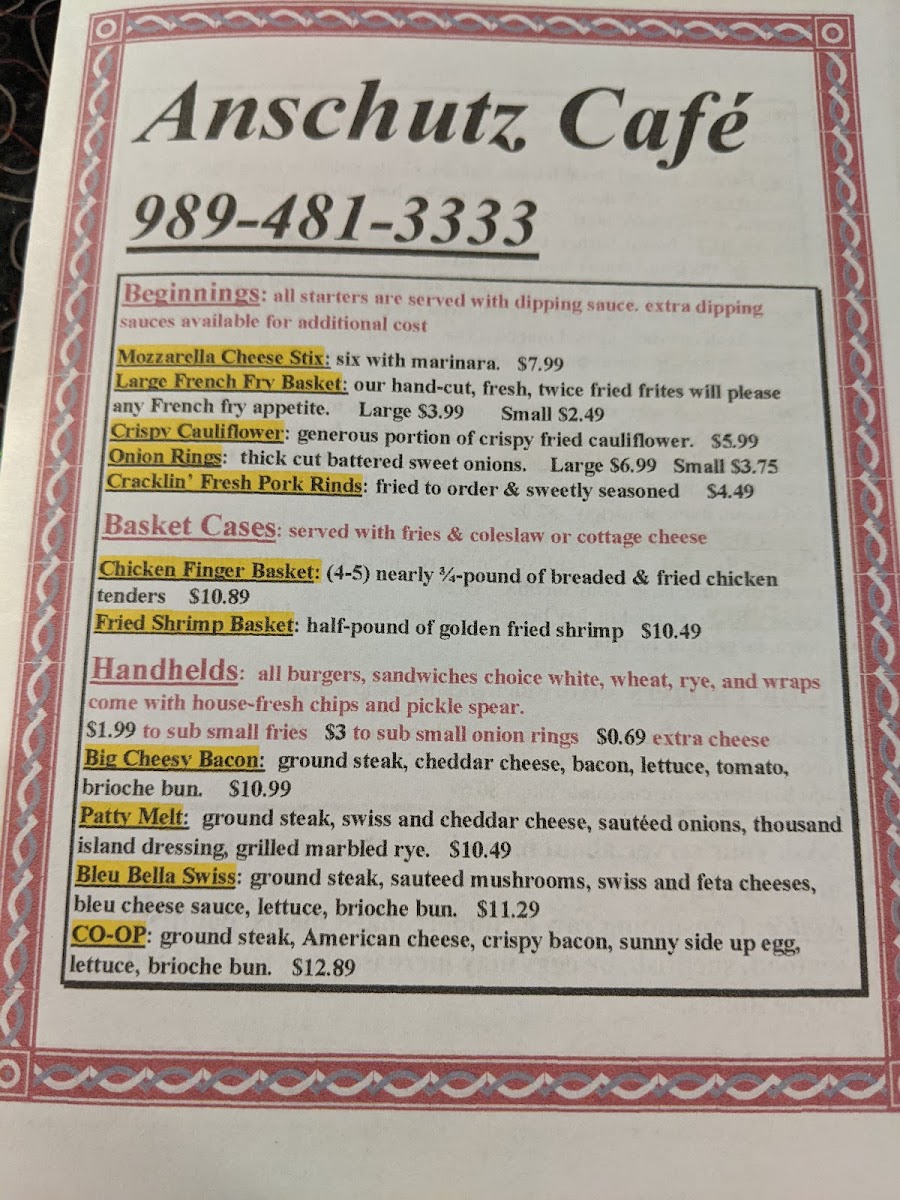 Anschutz Café

989-481-3333

Beginnings: all starters are served with dipping sauce. extra dipping sauces available for additional cost

Mozzarella Cheese Stix: six with marinara. $7.99
Large French Fry Basket: our hand-cut, fresh, twice fried frites will please any French fry appetite. Large $3.99 Small $2.49
Crispy Cauliflower: generous portion of crispy fried cauliflower. $5.99
Onion Rings: thick cut battered sweet onions. Large $6.99 Small $3.75
Cracklin' Fresh Pork Rinds: fried to order & sweetly seasoned $4.49

Basket Cases: served with fries & coleslaw or cottage cheese

Chicken Finger Basket: (4-5) nearly ¾-pound of breaded & fried chicken tenders $10.89
Fried Shrimp Basket: half-pound of golden fried shrimp $10.49

Handhelds: all burgers, sandwiches choice white, wheat, rye, and wraps come with house-fresh chips and pickle spear.
$1.99 to sub small fries $3 to sub small onion rings $0.69 extra cheese
Big Cheesy Bacon: ground steak, cheddar cheese, bacon, lettuce, tomato, brioche bun. $10.99
Patty Melt: ground steak, swiss and cheddar cheese, sautéed onions, thousand island dressing, grilled marbled rye. $10.49
Bleu Bella Swiss: ground steak, sauteed mushrooms, swiss and feta cheeses, bleu cheese sauce, lettuce, brioche bun. $11.29
CO-OP: ground steak, American cheese, crispy bacon, sunny side up egg, lettuce, brioche bun. $12.89